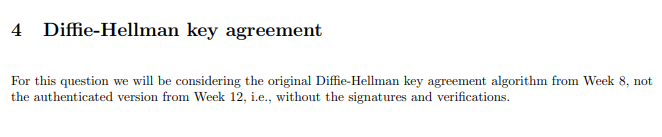 4 Diffie-Hellman key agreement

For this question we will be considering the original Diffie-Hellman key agreement algorithm from Week 8, not the authenticated version from Week 12, i.e., without the signatures and verifications.